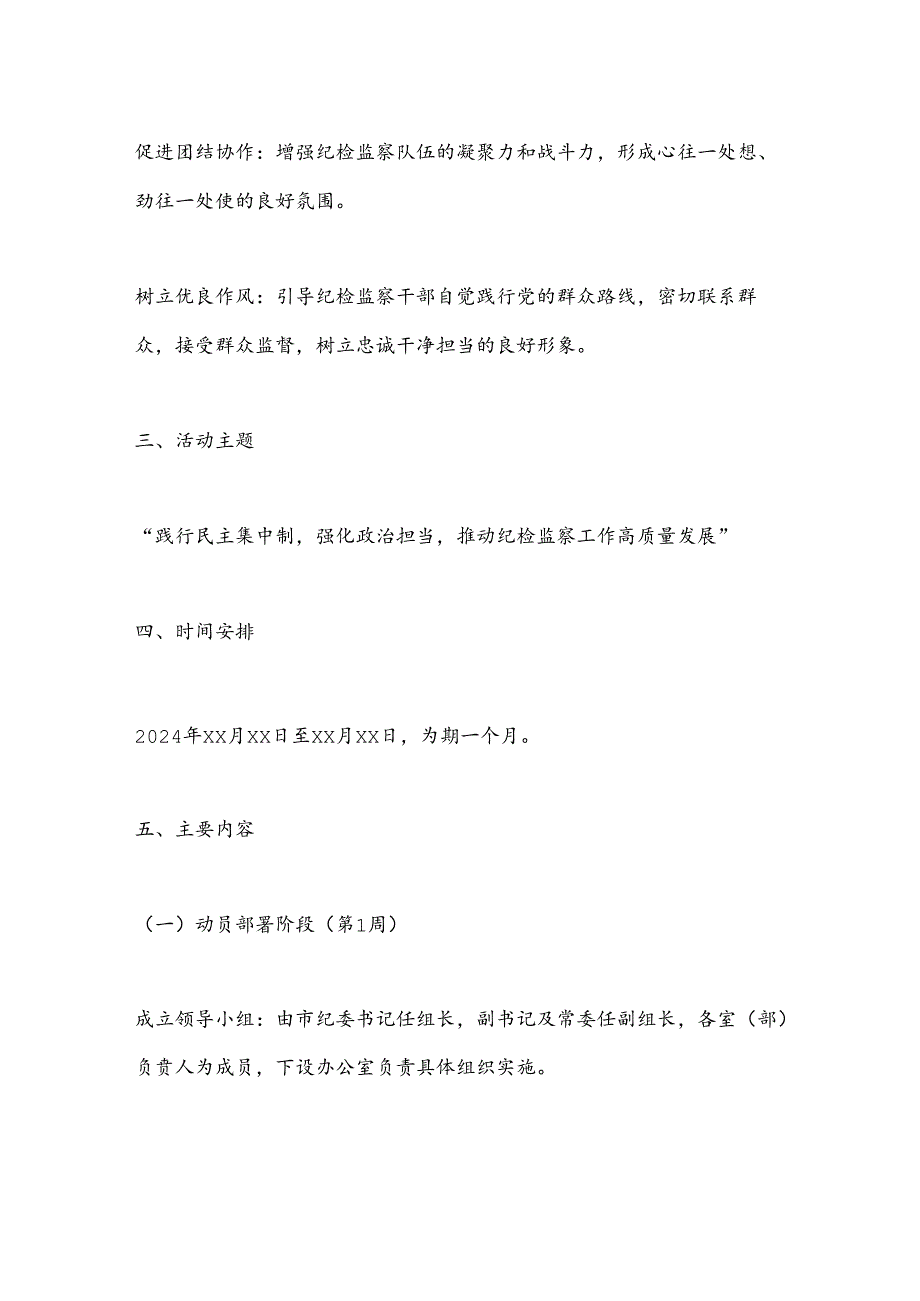 促进团结协作：增强纪检监察队伍的凝聚力和战斗力，形成心往一处想、劲往一处使的良好氛围。

树立优良作风：引导纪检监察干部自觉践行党的群众路线，密切联系群众，接受群众监督，树立忠诚干净担当的良好形象。

三、活动主题

“践行民主集中制，强化政治担当，推动纪检监察工作高质量发展”

四、时间安排

2024年XX月XX日至XX月XX日，为期一个月。

五、主要内容

（一）动员部署阶段（第1周）

成立领导小组：由市纪委书记任组长，副书记及常委任副组长，各室（部）负责人为成员，下设办公室负责具体组织实施。